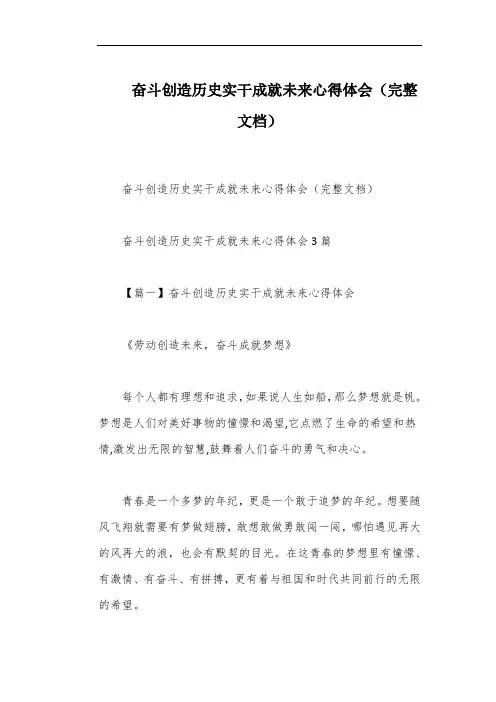 奋斗创造历史实干成就未来心得体会（完整文档）

奋斗创造历史实干成就未来心得体会（完整文档）

奋斗创造历史实干成就未来心得体会3篇

【篇一】奋斗创造历史实干成就未来心得体会

《劳动创造未来，奋斗成就梦想》

每个人都有理想和追求,如果说人生如船,那么梦想就是帆。梦想是人们对美好事物的憧憬和渴望,它点燃了生命的希望和热情,激发出无限的智慧,鼓舞着人们奋斗的勇气和决心。

青春是一个多梦的年纪，更是一个敢于追梦的年纪。想要随风飞翔就需要有梦做翅膀，敢想敢做勇敢闯一闯，哪怕遇见再大的风再大的浪，也会有默契的目光。在这青春的梦想里有憧憬、有激情、有奋斗、有拼搏，更有着与祖国和时代共同前行的无限的希望。